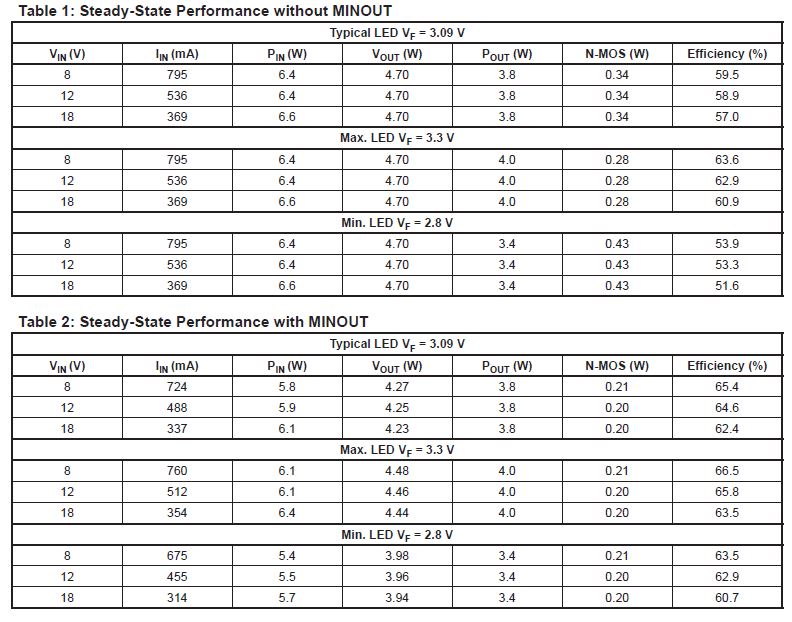 Table 1: Steady-State Performance without MINOUT

| Typical LED $V_F$ = 3.09 V | | | | | | |
|---|---|---|---|---|---|---|
| $V_{IN}$ (V) | $I_{IN}$ (mA) | $P_{IN}$ (W) | $V_{OUT}$ (W) | $P_{OUT}$ (W) | N-MOS (W) | Efficiency (%) |
| 8 | 795 | 6.4 | 4.70 | 3.8 | 0.34 | 59.5 |
| 12 | 536 | 6.4 | 4.70 | 3.8 | 0.34 | 58.9 |
| 18 | 369 | 6.6 | 4.70 | 3.8 | 0.34 | 57.0 |
| Max. LED $V_F$ = 3.3 V | | | | | | |
| 8 | 795 | 6.4 | 4.70 | 4.0 | 0.28 | 63.6 |
| 12 | 536 | 6.4 | 4.70 | 4.0 | 0.28 | 62.9 |
| 18 | 369 | 6.6 | 4.70 | 4.0 | 0.28 | 60.9 |
| Min. LED $V_F$ = 2.8 V | | | | | | |
| 8 | 795 | 6.4 | 4.70 | 3.4 | 0.43 | 53.9 |
| 12 | 536 | 6.4 | 4.70 | 3.4 | 0.43 | 53.3 |
| 18 | 369 | 6.6 | 4.70 | 3.4 | 0.43 | 51.6 |

Table 2: Steady-State Performance with MINOUT

| Typical LED $V_F$ = 3.09 V | | | | | | |
|---|---|---|---|---|---|---|
| $V_{IN}$ (V) | $I_{IN}$ (mA) | $P_{IN}$ (W) | $V_{OUT}$ (W) | $P_{OUT}$ (W) | N-MOS (W) | Efficiency (%) |
| 8 | 724 | 5.8 | 4.27 | 3.8 | 0.21 | 65.4 |
| 12 | 488 | 5.9 | 4.25 | 3.8 | 0.20 | 64.6 |
| 18 | 337 | 6.1 | 4.23 | 3.8 | 0.20 | 62.4 |
| Max. LED $V_F$ = 3.3 V | | | | | | |
| 8 | 760 | 6.1 | 4.48 | 4.0 | 0.21 | 66.5 |
| 12 | 512 | 6.1 | 4.46 | 4.0 | 0.20 | 65.8 |
| 18 | 354 | 6.4 | 4.44 | 4.0 | 0.20 | 63.5 |
| Min. LED $V_F$ = 2.8 V | | | | | | |
| 8 | 675 | 5.4 | 3.98 | 3.4 | 0.21 | 63.5 |
| 12 | 455 | 5.5 | 3.96 | 3.4 | 0.20 | 62.9 |
| 18 | 314 | 5.7 | 3.94 | 3.4 | 0.20 | 60.7 |